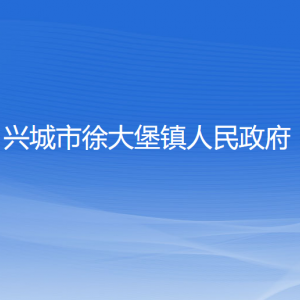 兴城市徐大堡镇人民政府